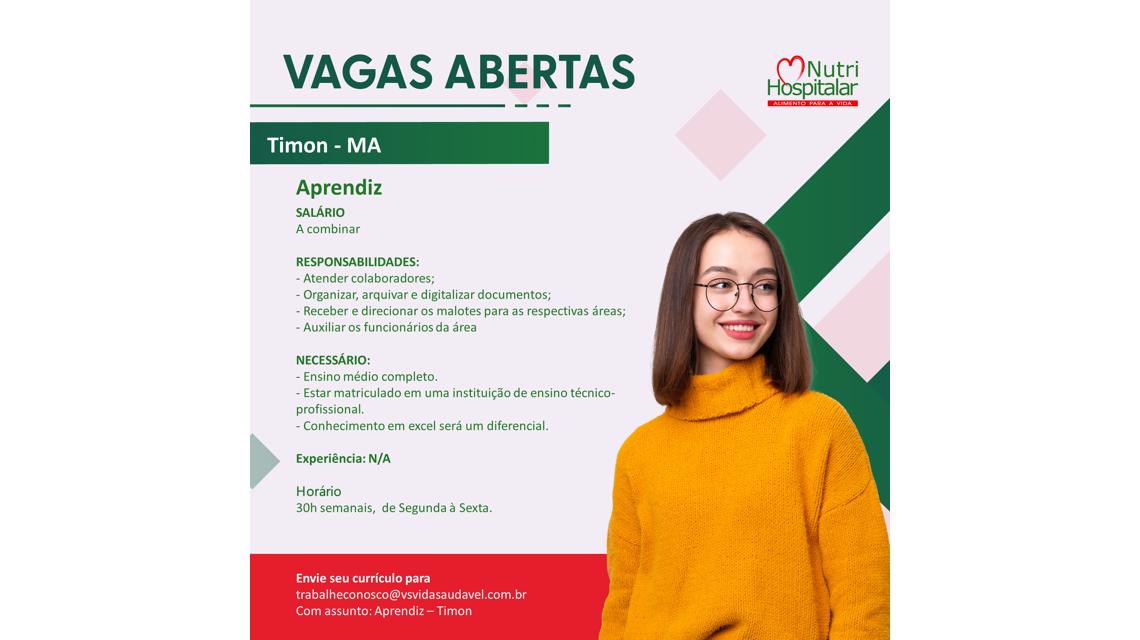 VAGAS ABERTAS

Nutri Hospitalar
ALIMENTO PARA A VIDA

Timon - MA

Aprendiz

SALÁRIO
A combinar

RESPONSABILIDADES:
- Atender colaboradores;
- Organizar, arquivar e digitalizar documentos;
- Receber e direcionar os malotes para as respectivas áreas;
- Auxiliar os funcionários da área

NECESSÁRIO:
- Ensino médio completo.
- Estar matriculado em uma instituição de ensino técnico-profissional.
- Conhecimento em excel será um diferencial.

Experiência: N/A

Horário
30h semanais, de Segunda à Sexta.

Envie seu currículo para
trabalheconosco@vsvidasaudavel.com.br
Com assunto: Aprendiz – Timon